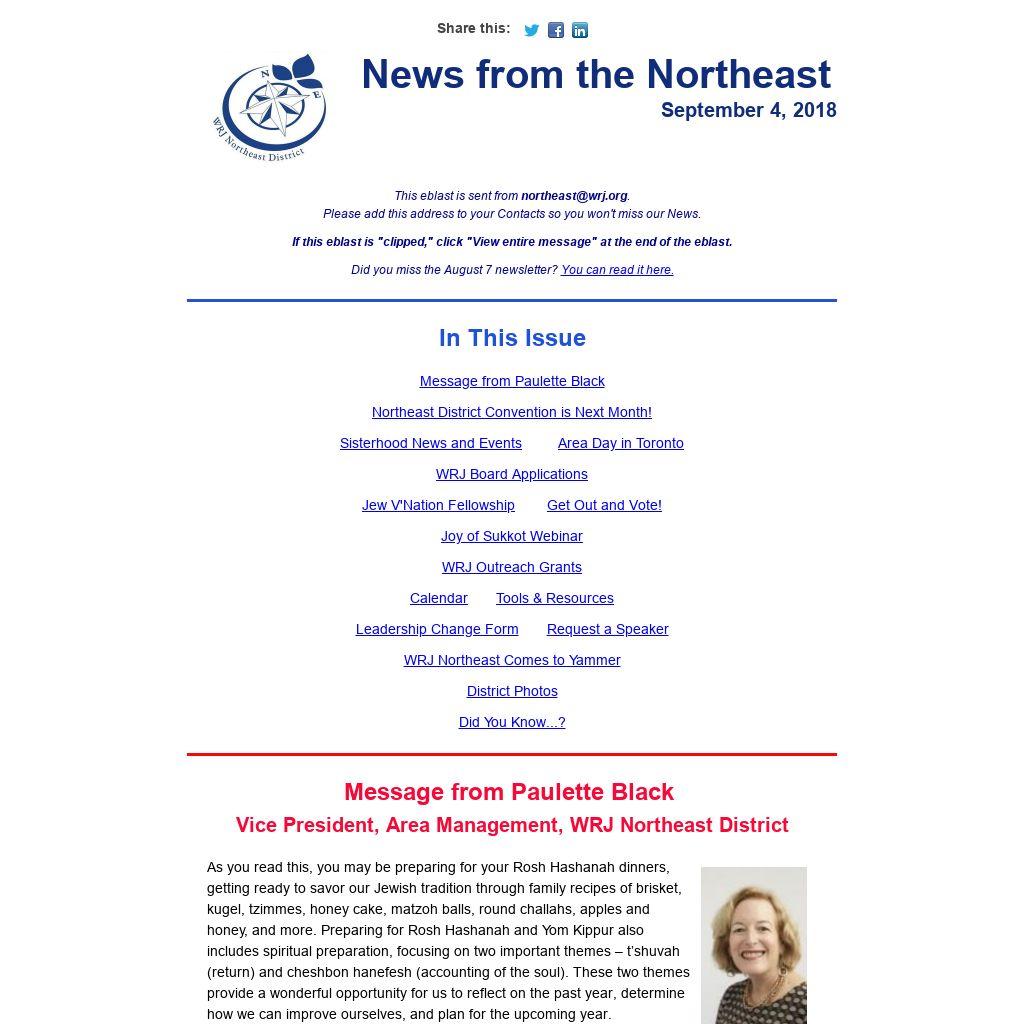 Share this:

N E
WRJ Northeast District

News from the Northeast
September 4, 2018

This eblast is sent from northeast@wrj.org.
Please add this address to your Contacts so you won't miss our News.

If this eblast is "clipped," click "View entire message" at the end of the eblast.

Did you miss the August 7 newsletter? You can read it here.

In This Issue

Message from Paulette Black

Northeast District Convention is Next Month!

Sisterhood News and Events Area Day in Toronto

WRJ Board Applications

Jew V'Nation Fellowship Get Out and Vote!

Joy of Sukkot Webinar

WRJ Outreach Grants

Calendar Tools & Resources

Leadership Change Form Request a Speaker

WRJ Northeast Comes to Yammer

District Photos

Did You Know...?

Message from Paulette Black
Vice President, Area Management, WRJ Northeast District

As you read this, you may be preparing for your Rosh Hashanah dinners, getting ready to savor our Jewish tradition through family recipes of brisket, kugel, tzimmes, honey cake, matzoh balls, round challahs, apples and honey, and more. Preparing for Rosh Hashanah and Yom Kippur also includes spiritual preparation, focusing on two important themes – t'shuvah (return) and cheshbon hanefesh (accounting of the soul). These two themes provide a wonderful opportunity for us to reflect on the past year, determine how we can improve ourselves, and plan for the upcoming year.